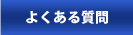 よくある質問